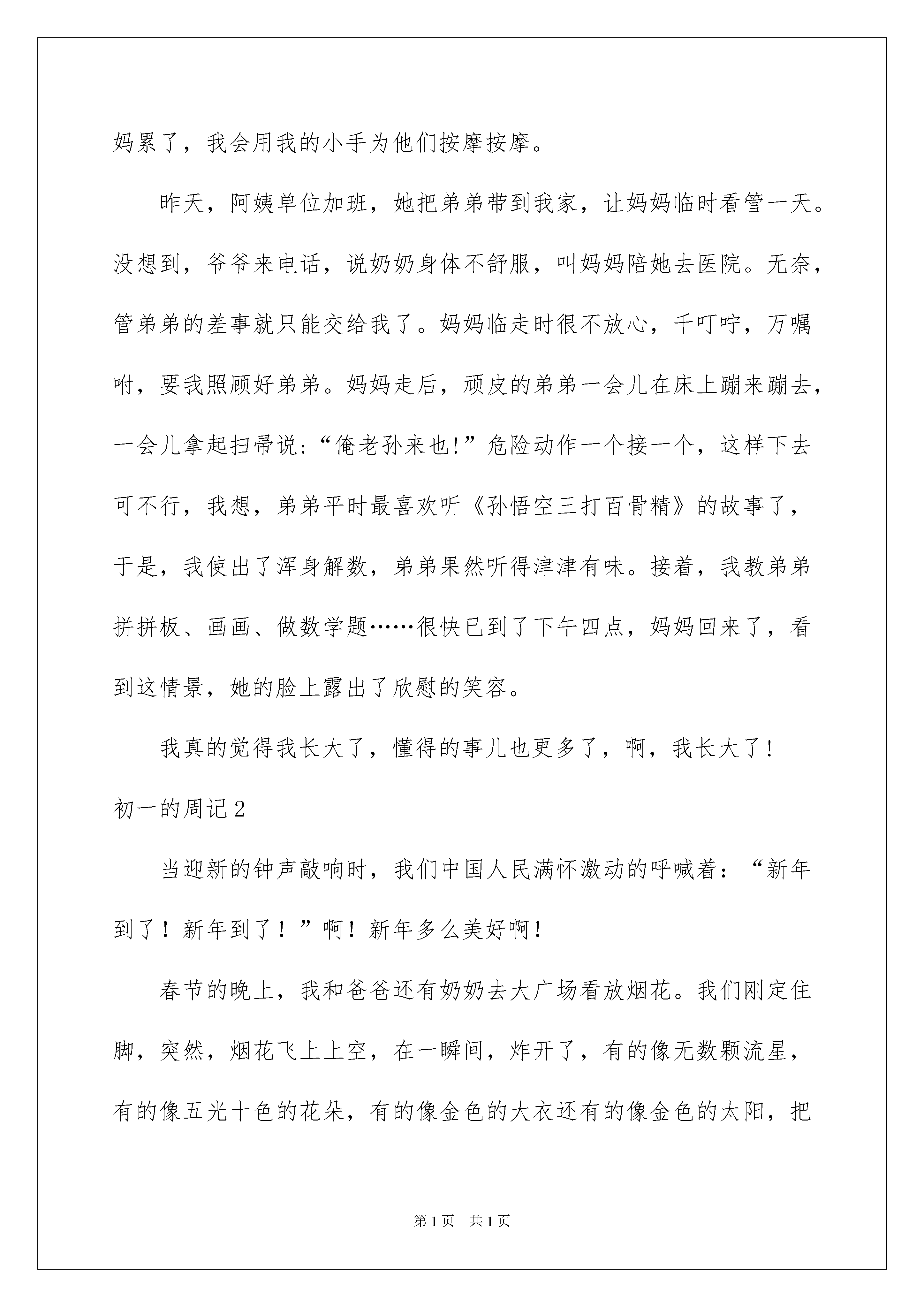 妈累了，我会用我的小手为他们按摩按摩。

昨天，阿姨单位加班，她把弟弟带到我家，让妈妈临时看管一天。没想到，爷爷来电话，说奶奶身体不舒服，叫妈妈陪她去医院。无奈，管弟弟的差事就只能交给我了。妈妈临走时很不放心，千叮咛，万嘱咐，要我照顾好弟弟。妈妈走后，顽皮的弟弟一会儿在床上蹦来蹦去，一会儿拿起扫帚说:“俺老孙来也!”危险动作一个接一个，这样下去可不行，我想，弟弟平时最喜欢听《孙悟空三打百骨精》的故事了，于是，我使出了浑身解数，弟弟果然听得津津有味。接着，我教弟弟拼拼板、画画、做数学题……很快已到了下午四点，妈妈回来了，看到这情景，她的脸上露出了欣慰的笑容。

我真的觉得我长大了，懂得的事儿也更多了，啊，我长大了!

初一的周记2

当迎新的钟声敲响时，我们中国人民满怀激动的呼喊着：“新年到了！新年到了！”啊！新年多么美好啊！

春节的晚上，我和爸爸还有奶奶去大广场看放烟花。我们刚定住脚，突然，烟花飞上上空，在一瞬间，炸开了，有的像无数颗流星，有的像五光十色的花朵，有的像金色的大衣还有的像金色的太阳，把

第1页 共1页